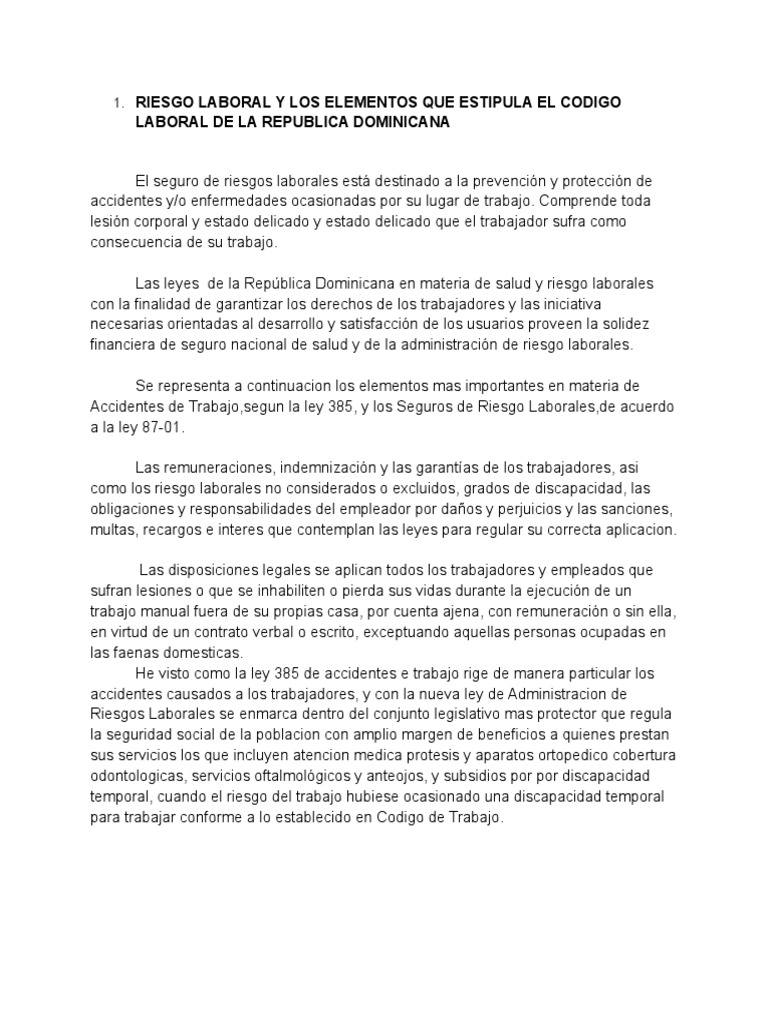 1. RIESGO LABORAL Y LOS ELEMENTOS QUE ESTIPULA EL CODIGO LABORAL DE LA REPUBLICA DOMINICANA

El seguro de riesgos laborales está destinado a la prevención y protección de accidentes y/o enfermedades ocasionadas por su lugar de trabajo. Comprende toda lesión corporal y estado delicado y estado delicado que el trabajador sufra como consecuencia de su trabajo.

Las leyes de la República Dominicana en materia de salud y riesgo laborales con la finalidad de garantizar los derechos de los trabajadores y las iniciativa necesarias orientadas al desarrollo y satisfacción de los usuarios proveen la solidez financiera de seguro nacional de salud y de la administración de riesgo laborales.

Se representa a continuacion los elementos mas importantes en materia de Accidentes de Trabajo,segun la ley 385, y los Seguros de Riesgo Laborales,de acuerdo a la ley 87-01.

Las remuneraciones, indemnización y las garantías de los trabajadores, asi como los riesgo laborales no considerados o excluidos, grados de discapacidad, las obligaciones y responsabilidades del empleador por daños y perjuicios y las sanciones, multas, recargos e interes que contemplan las leyes para regular su correcta aplicacion.

Las disposiciones legales se aplican todos los trabajadores y empleados que sufran lesiones o que se inhabiliten o pierda sus vidas durante la ejecución de un trabajo manual fuera de su propias casa, por cuenta ajena, con remuneración o sin ella, en virtud de un contrato verbal o escrito, exceptuando aquellas personas ocupadas en las faenas domesticas.
He visto como la ley 385 de accidentes e trabajo rige de manera particular los accidentes causados a los trabajadores, y con la nueva ley de Administracion de Riesgos Laborales se enmarca dentro del conjunto legislativo mas protector que regula la seguridad social de la poblacion con amplio margen de beneficios a quienes prestan sus servicios los que incluyen atencion medica protesis y aparatos ortopedico cobertura odontologicas, servicios oftalmológicos y anteojos, y subsidios por por discapacidad temporal, cuando el riesgo del trabajo hubiese ocasionado una discapacidad temporal para trabajar conforme a lo establecido en Codigo de Trabajo.